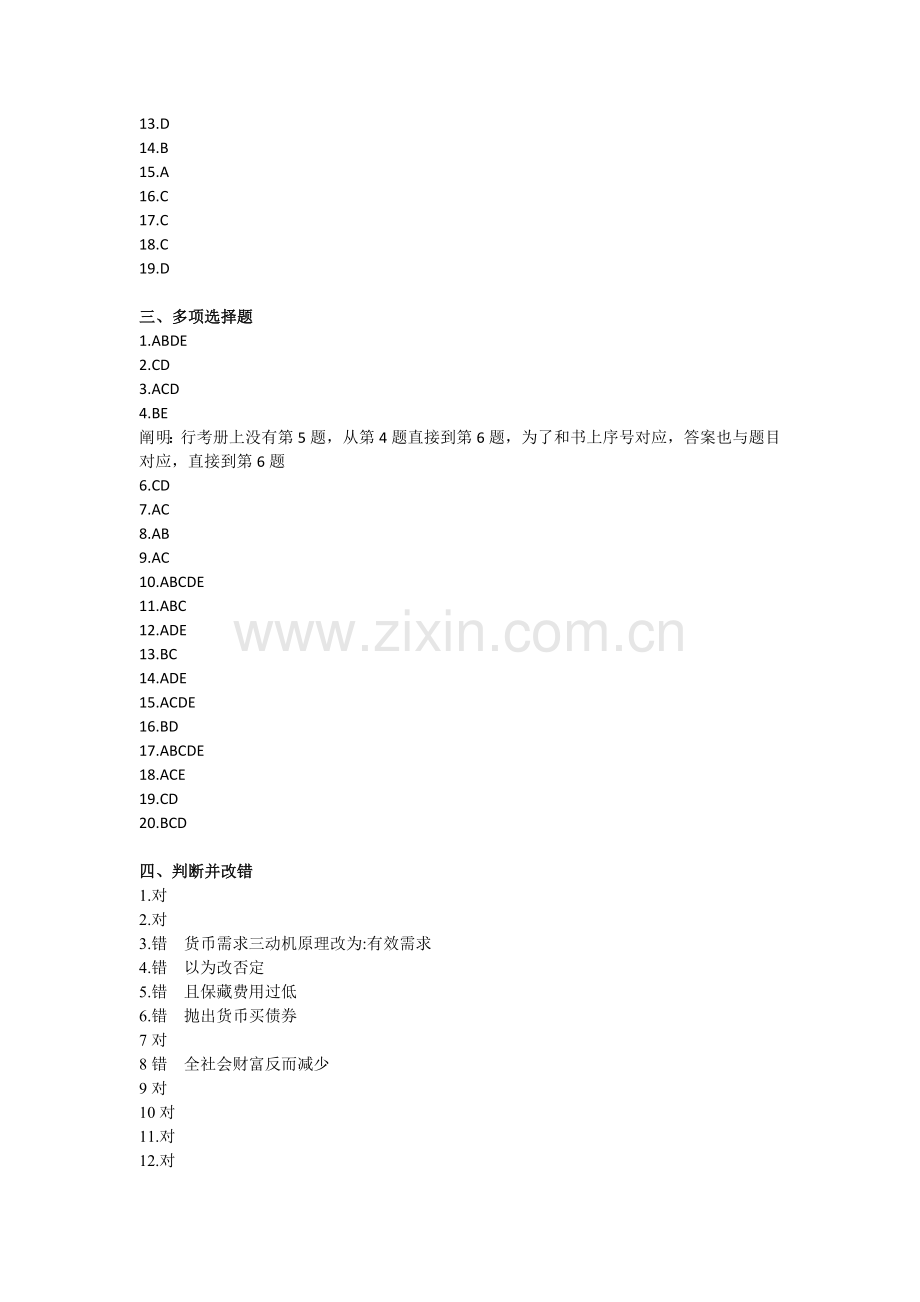 13.D
14.B
15.A
16.C
17.C
18.C
19.D

三、多项选择题
1.ABDE
2.CD
3.ACD
4.BE
阐明: 行考册上没有第 5 题，从第 4 题直接到第 6 题，为了和书上序号对应，答案也与题目对应，直接到第 6 题
6.CD
7.AC
8.AB
9.AC
10.ABCDE
11.ABC
12.ADE
13.BC
14.ADE
15.ACDE
16.BD
17.ABCDE
18.ACE
19.CD
20.BCD

www.zixin.com.cn

四、判断并改错
1.对
2.对
3.错 货币需求三动机原理改为:有效需求
4.错 以为改否定
5.错 且保藏费用过低
6.错 抛出货币买债券
7 对
8 错 全社会财富反而减少
9 对
10 对
11.对
12.对